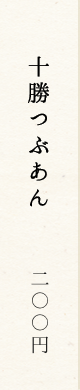 十勝つぶあん

二〇〇円